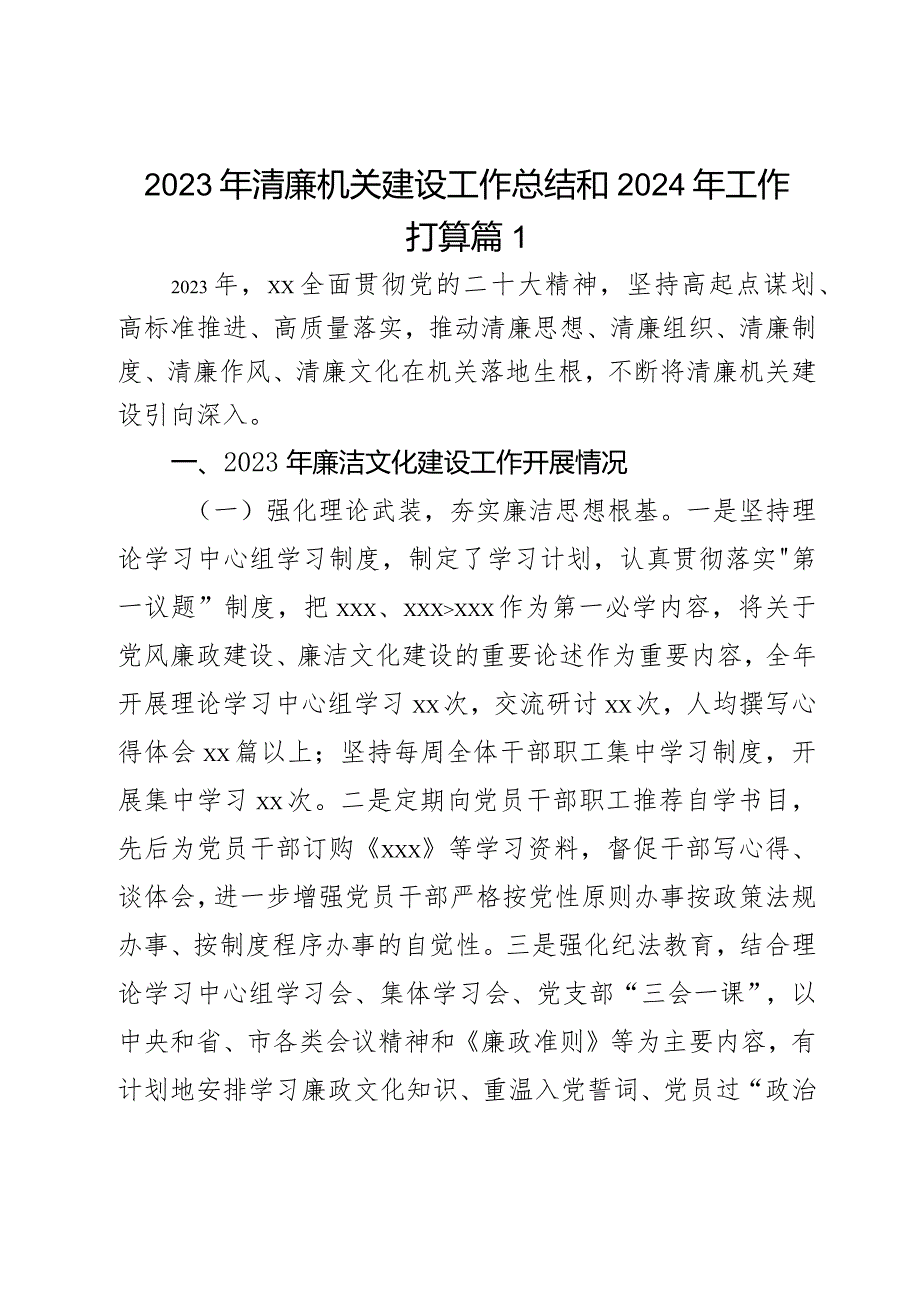 2023年清廉机关建设工作总结和2024年工作打算篇1

2023年，xx全面贯彻党的二十大精神，坚持高起点谋划、高标准推进、高质量落实，推动清廉思想、清廉组织、清廉制度、清廉作风、清廉文化在机关落地生根，不断将清廉机关建设引向深入。

一、2023年廉洁文化建设工作开展情况

（一）强化理论武装，夯实廉洁思想根基。一是坚持理论学习中心组学习制度，制定了学习计划，认真贯彻落实"第一议题”制度，把xxx、xxx>xxx作为第一必学内容，将关于党风廉政建设、廉洁文化建设的重要论述作为重要内容，全年开展理论学习中心组学习xx次，交流研讨xx次，人均撰写心得体会xx篇以上；坚持每周全体干部职工集中学习制度，开展集中学习xx次。二是定期向党员干部职工推荐自学书目，先后为党员干部订购《xxx》等学习资料，督促干部写心得、谈体会，进一步增强党员干部严格按党性原则办事按政策法规办事、按制度程序办事的自觉性。三是强化纪法教育，结合理论学习中心组学习会、集体学习会、党支部“三会一课”，以中央和省、市各类会议精神和《廉政准则》等为主要内容，有计划地安排学习廉政文化知识、重温入党誓词、党员过“政治